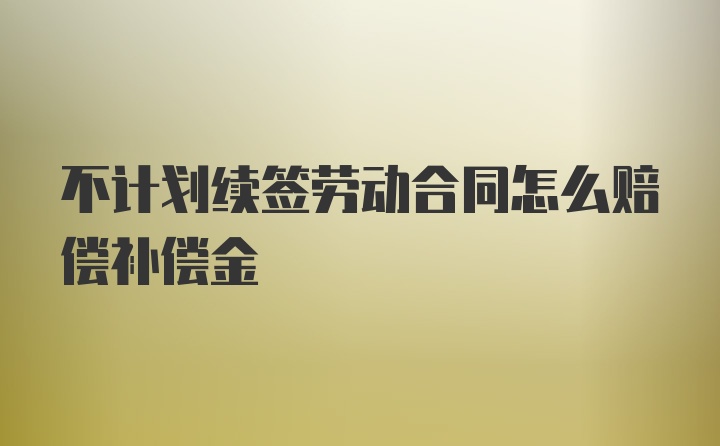 不计划续签劳动合同怎么赔偿补偿金